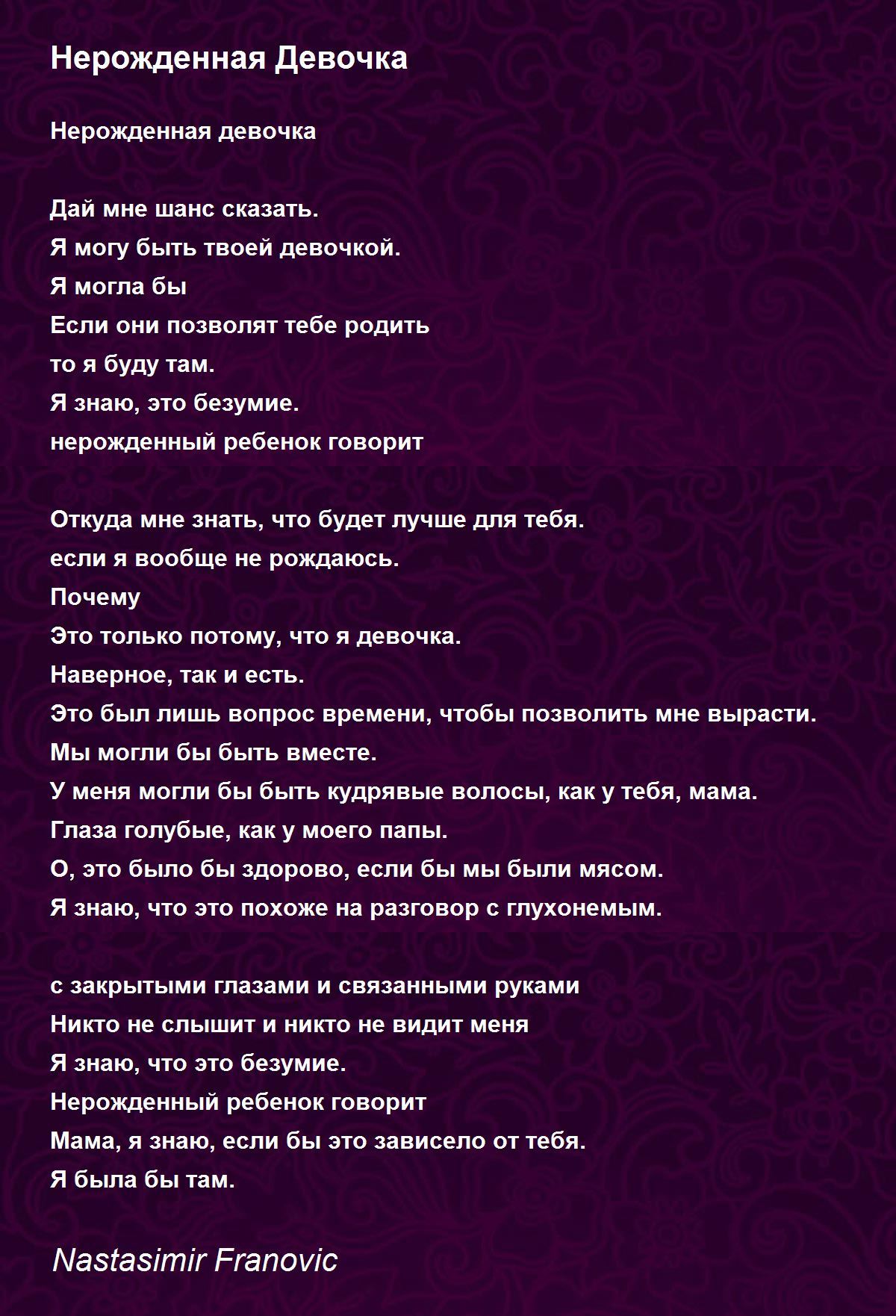 Нерожденная Девочка

Нерожденная девочка

Дай мне шанс сказать.
Я могу быть твоей девочкой.
Я могла бы
Если они позволят тебе родить
то я буду там.
Я знаю, это безумие.
нерожденный ребенок говорит

Откуда мне знать, что будет лучше для тебя.
если я вообще не рождаюсь.
Почему
Это только потому, что я девочка.
Наверное, так и есть.
Это был лишь вопрос времени, чтобы позволить мне вырасти.
Мы могли бы быть вместе.
У меня могли бы быть кудрявые волосы, как у тебя, мама.
Глаза голубые, как у моего папы.
О, это было бы здорово, если бы мы были мясом.
Я знаю, что это похоже на разговор с глухонемым.

с закрытыми глазами и связанными руками
Никто не слышит и никто не видит меня
Я знаю, что это безумие.
Нерожденный ребенок говорит
Мама, я знаю, если бы это зависело от тебя.
Я была бы там.

Nastasimir Franovic